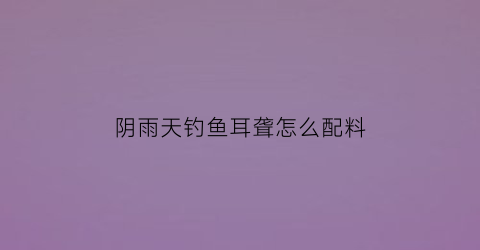 阴雨天钓鱼耳聋怎么配料